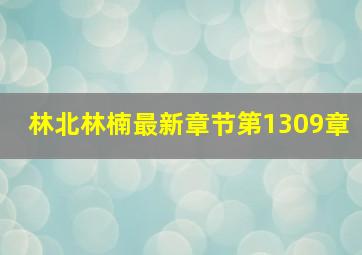 林北林楠最新章节第1309章